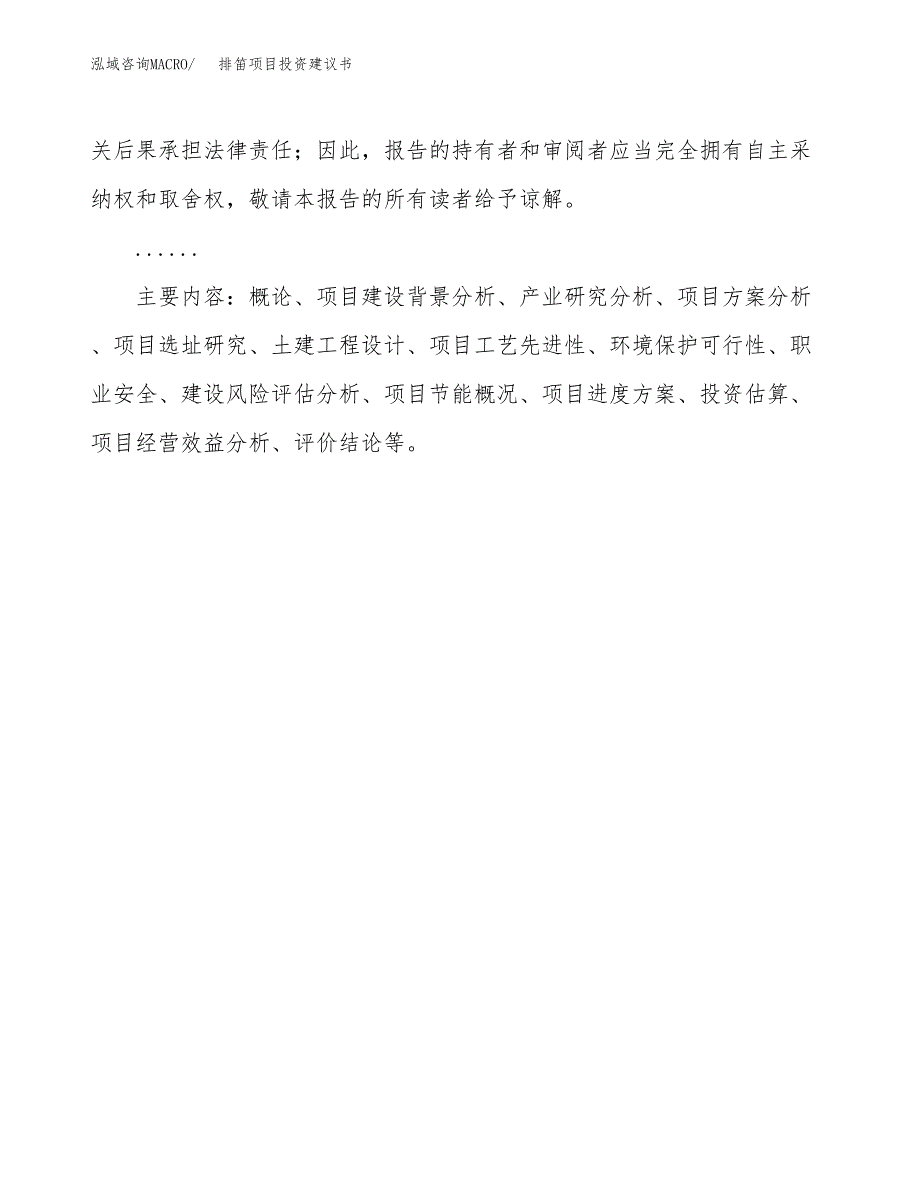 泓域咨询MACRO/　排笛项目投资建议书

关后果承担法律责任；因此，报告的持有者和审阅者应当完全拥有自主采纳权和取舍权，敬请本报告的所有读者给予谅解。

……

主要内容：概论、项目建设背景分析、产业研究分析、项目方案分析、项目选址研究、土建工程设计、项目工艺先进性、环境保护可行性、职业安全、建设风险评估分析、项目节能概况、项目进度方案、投资估算、项目经营效益分析、评价结论等。